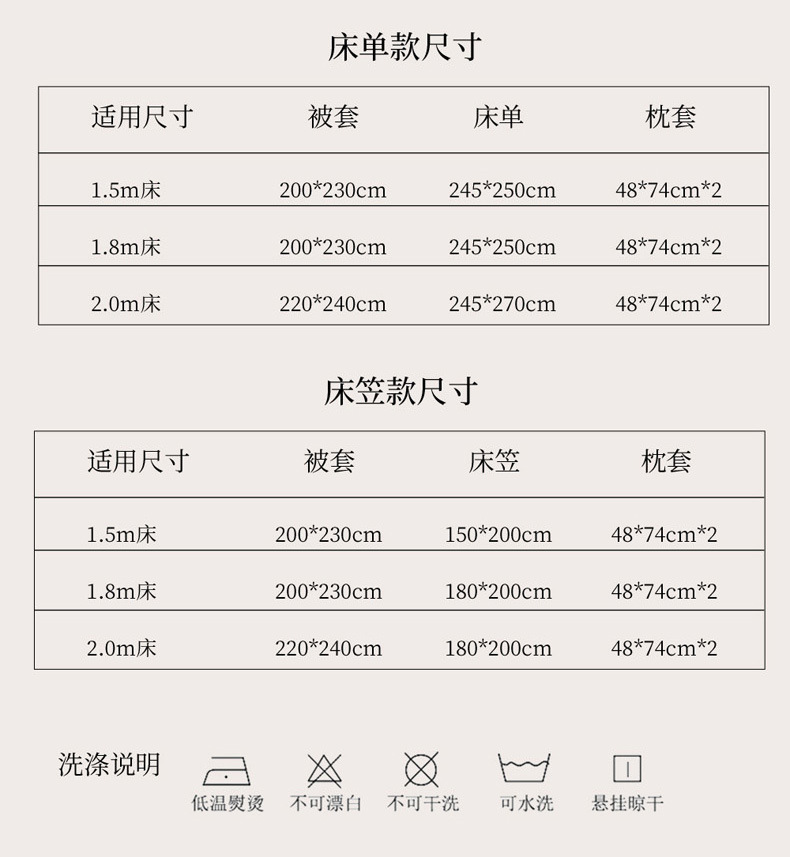 床单款尺寸

| 适用尺寸 | 被套 | 床单 | 枕套 |
|---|---|---|---|
| 1.5m床 | 200*230cm | 245*250cm | 48*74cm*2 |
| 1.8m床 | 200*230cm | 245*250cm | 48*74cm*2 |
| 2.0m床 | 220*240cm | 245*270cm | 48*74cm*2 |

床笠款尺寸

| 适用尺寸 | 被套 | 床笠 | 枕套 |
|---|---|---|---|
| 1.5m床 | 200*230cm | 150*200cm | 48*74cm*2 |
| 1.8m床 | 200*230cm | 180*200cm | 48*74cm*2 |
| 2.0m床 | 220*240cm | 180*200cm | 48*74cm*2 |

洗涤说明

低温熨烫 不可漂白 不可干洗 可水洗 悬挂晾干